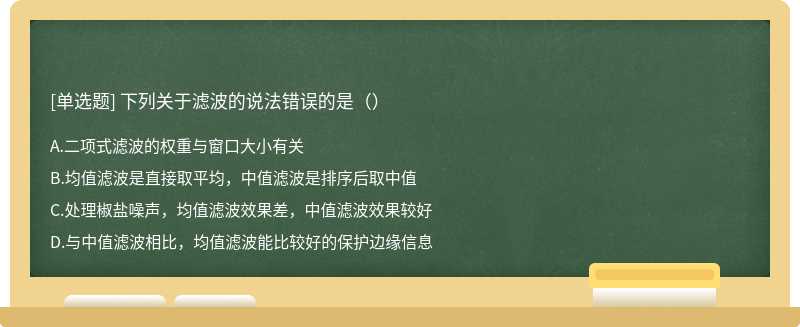 [单选题] 下列关于滤波的说法错误的是（）

A.二项式滤波的权重与窗口大小有关

B.均值滤波是直接取平均，中值滤波是排序后取中值

C.处理椒盐噪声，均值滤波效果差，中值滤波效果较好

D.与中值滤波相比，均值滤波能比较好的保护边缘信息